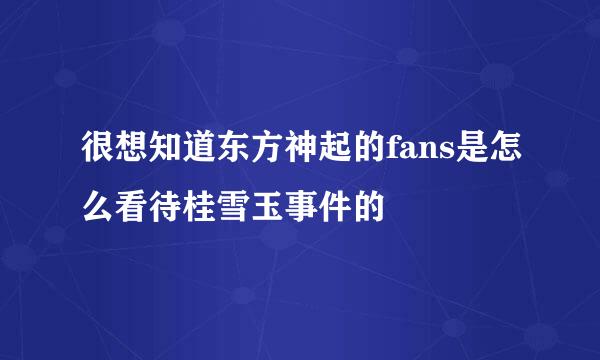 很想知道东方神起的fans是怎么看待桂雪玉事件的